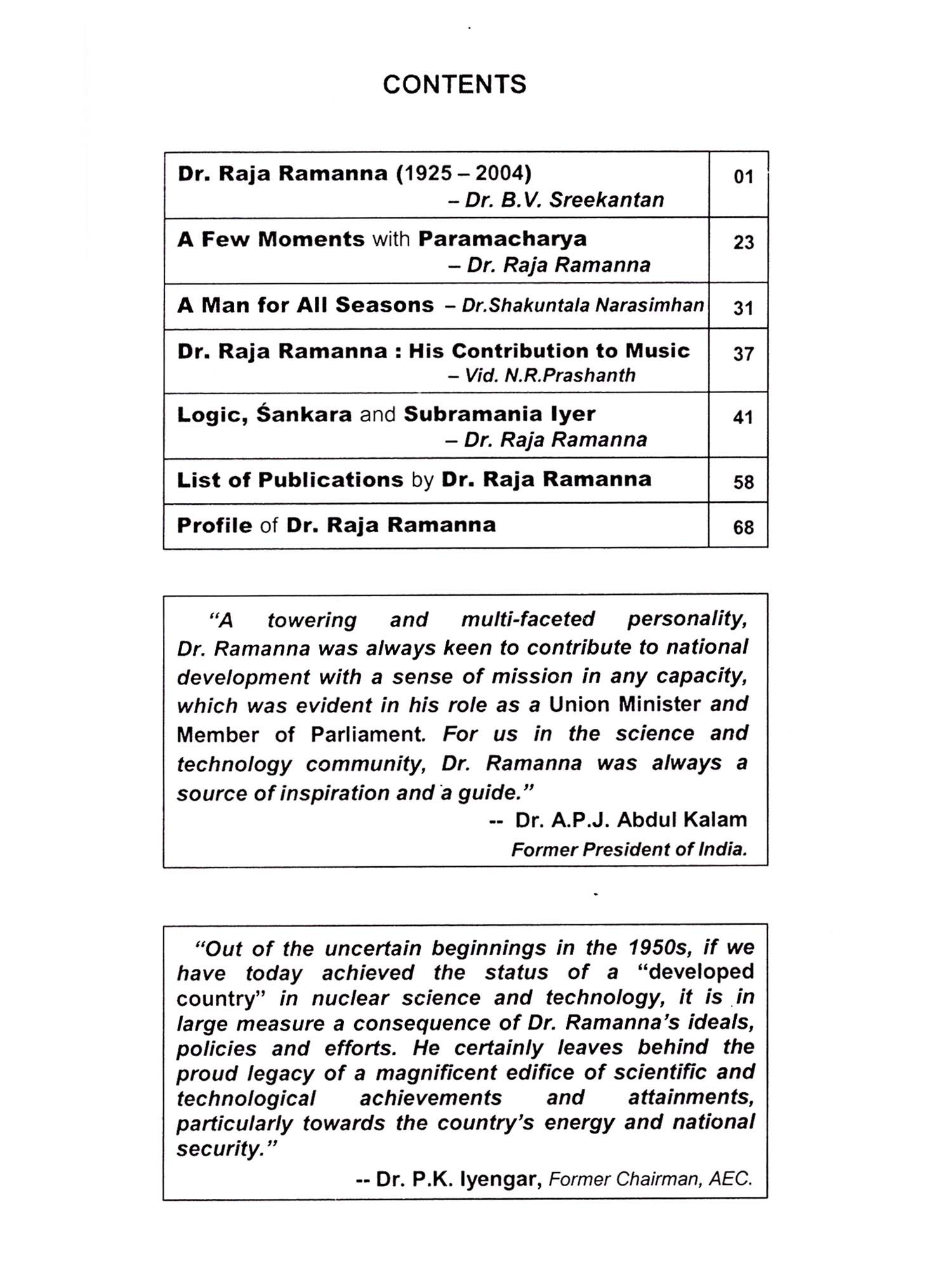 CONTENTS

| | |
|---|---|
| Dr. Raja Ramanna (1925 – 2004) – Dr. B.V. Sreekantan | 01 |
| A Few Moments with Paramacharya – Dr. Raja Ramanna | 23 |
| A Man for All Seasons – Dr.Shakuntala Narasimhan | 31 |
| Dr. Raja Ramanna : His Contribution to Music – Vid. N.R.Prashanth | 37 |
| Logic, Śankara and Subramania Iyer – Dr. Raja Ramanna | 41 |
| List of Publications by Dr. Raja Ramanna | 58 |
| Profile of Dr. Raja Ramanna | 68 |

"A towering and multi-faceted personality, Dr. Ramanna was always keen to contribute to national development with a sense of mission in any capacity, which was evident in his role as a Union Minister and Member of Parliament. For us in the science and technology community, Dr. Ramanna was always a source of inspiration and a guide."

-- Dr. A.P.J. Abdul Kalam
Former President of India.

"Out of the uncertain beginnings in the 1950s, if we have today achieved the status of a "developed country" in nuclear science and technology, it is in large measure a consequence of Dr. Ramanna's ideals, policies and efforts. He certainly leaves behind the proud legacy of a magnificent edifice of scientific and technological achievements and attainments, particularly towards the country's energy and national security."

-- Dr. P.K. Iyengar, Former Chairman, AEC.